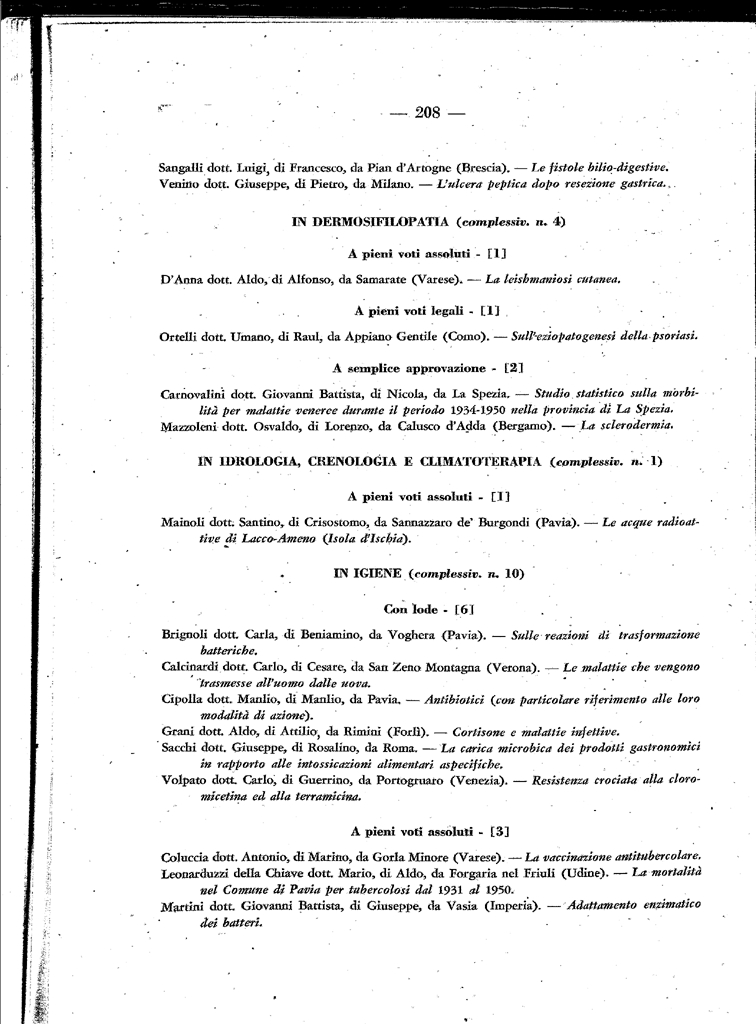 — 208 —

Sangalli dott. Luigi, di Francesco, da Pian d'Artogne (Brescia). — Le fistole bilio-digestive.
Venino dott. Giuseppe, di Pietro, da Milano. — L'ulcera peptica dopo resezione gastrica.

IN DERMOSIFILOPATIA (complessiv. n. 4)

A pieni voti assoluti - [1]

D'Anna dott. Aldo, di Alfonso, da Samarate (Varese). — La leishmaniosi cutanea.

A pieni voti legali - [1]

Ortelli dott. Umano, di Raul, da Appiano Gentile (Como). — Sull'eziopatogenesi della psoriasi.

A semplice approvazione - [2]

Carnovalini dott. Giovanni Battista, di Nicola, da La Spezia. — Studio statistico sulla morbilità per malattie veneree durante il periodo 1934-1950 nella provincia di La Spezia.
Mazzoleni dott. Osvaldo, di Lorenzo, da Calusco d'Adda (Bergamo). — La sclerodermia.

IN IDROLOGIA, CRENOLOGIA E CLIMATOTERAPIA (complessiv. n. 1)

A pieni voti assoluti - [1]

Mainoli dott. Santino, di Crisostomo, da Sannazzaro de' Burgondi (Pavia). — Le acque radioattive di Lacco-Ameno (Isola d'Ischia).

IN IGIENE (complessiv. n. 10)

Con lode - [6]

Brignoli dott. Carla, di Beniamino, da Voghera (Pavia). — Sulle reazioni di trasformazione batteriche.
Calcinardi dott. Carlo, di Cesare, da San Zeno Montagna (Verona). — Le malattie che vengono trasmesse all'uomo dalle uova.
Cipolla dott. Manlio, di Manlio, da Pavia. — Antibiotici (con particolare riferimento alle loro modalità di azione).
Grani dott. Aldo, di Attilio, da Rimini (Forlì). — Cortisone e malattie infettive.
Sacchi dott. Giuseppe, di Rosalino, da Roma. — La carica microbica dei prodotti gastronomici in rapporto alle intossicazioni alimentari aspecifiche.
Volpato dott. Carlo, di Guerrino, da Portogruaro (Venezia). — Resistenza crociata alla cloromicetina ed alla terramicina.

A pieni voti assoluti - [3]

Coluccia dott. Antonio, di Marino, da Gorla Minore (Varese). — La vaccinazione antitubercolare.
Leonarduzzi della Chiave dott. Mario, di Aldo, da Forgaria nel Friuli (Udine). — La mortalità nel Comune di Pavia per tubercolosi dal 1931 al 1950.
Martini dott. Giovanni Battista, di Giuseppe, da Vasia (Imperia). — Adattamento enzimatico dei batteri.